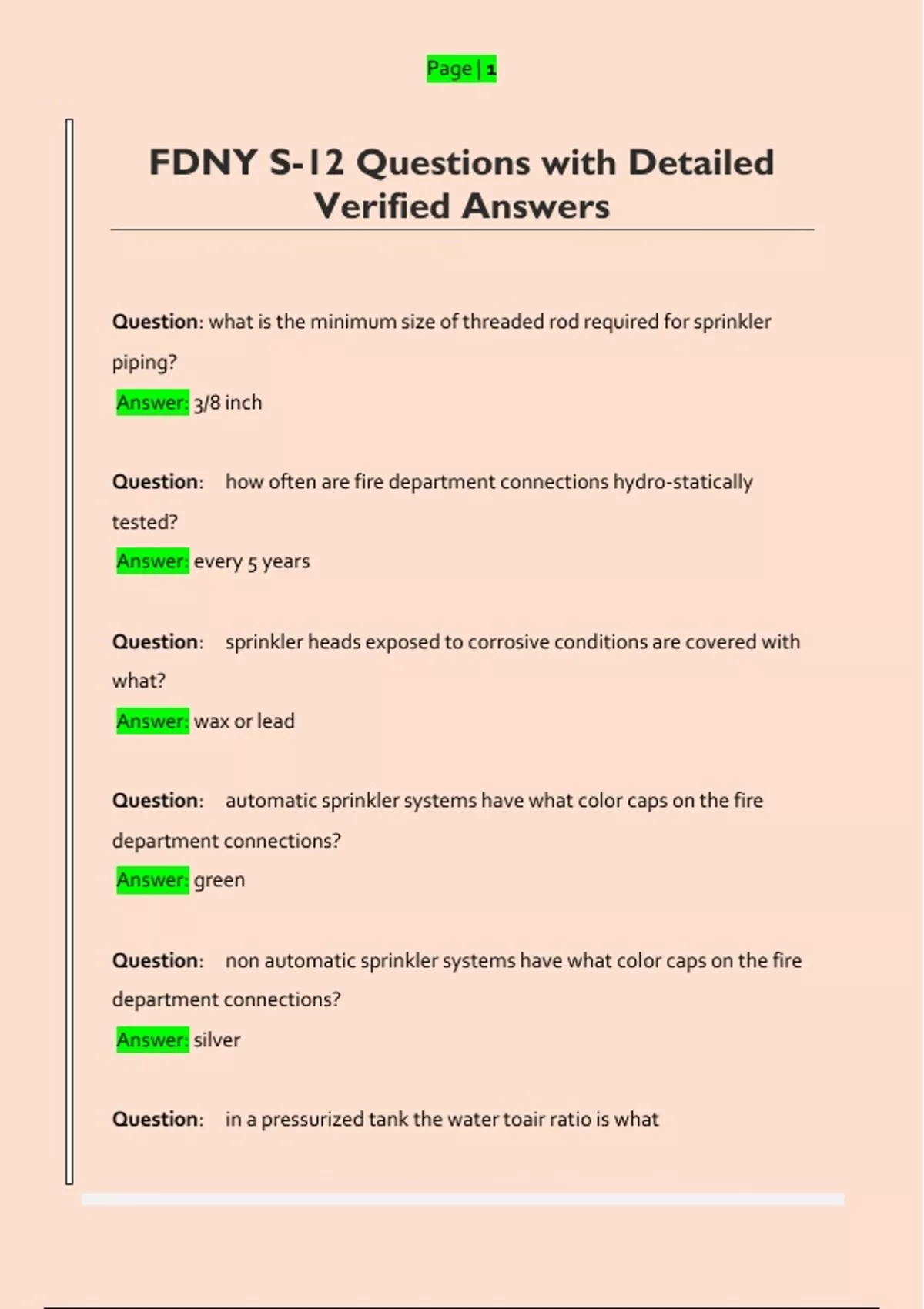 Page | 1

FDNY S-12 Questions with Detailed Verified Answers

Question: what is the minimum size of threaded rod required for sprinkler piping?

Answer: 3/8 inch

Question: how often are fire department connections hydro-statically tested?

Answer: every 5 years

Question: sprinkler heads exposed to corrosive conditions are covered with what?

Answer: wax or lead

Question: automatic sprinkler systems have what color caps on the fire department connections?

Answer: green

Question: non automatic sprinkler systems have what color caps on the fire department connections?

Answer: silver

Question: in a pressurized tank the water toair ratio is what